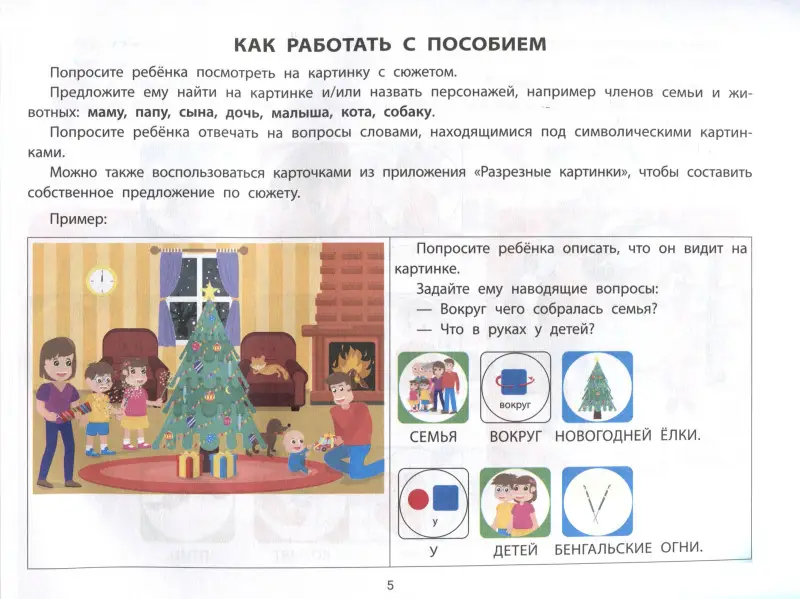 КАК РАБОТАТЬ С ПОСОБИЕМ

Попросите ребёнка посмотреть на картинку с сюжетом.

Предложите ему найти на картинке и/или назвать персонажей, например членов семьи и животных: маму, папу, сына, дочь, малыша, кота, собаку.

Попросите ребёнка отвечать на вопросы словами, находящимися под символическими картинками.

Можно также воспользоваться карточками из приложения «Разрезные картинки», чтобы составить собственное предложение по сюжету.

Пример:

Попросите ребёнка описать, что он видит на картинке.

Задайте ему наводящие вопросы:

— Вокруг чего собралась семья?

— Что в руках у детей?

вокруг

СЕМЬЯ ВОКРУГ НОВОГОДНЕЙ ЁЛКИ.

у

У ДЕТЕЙ БЕНГАЛЬСКИЕ ОГНИ.

5